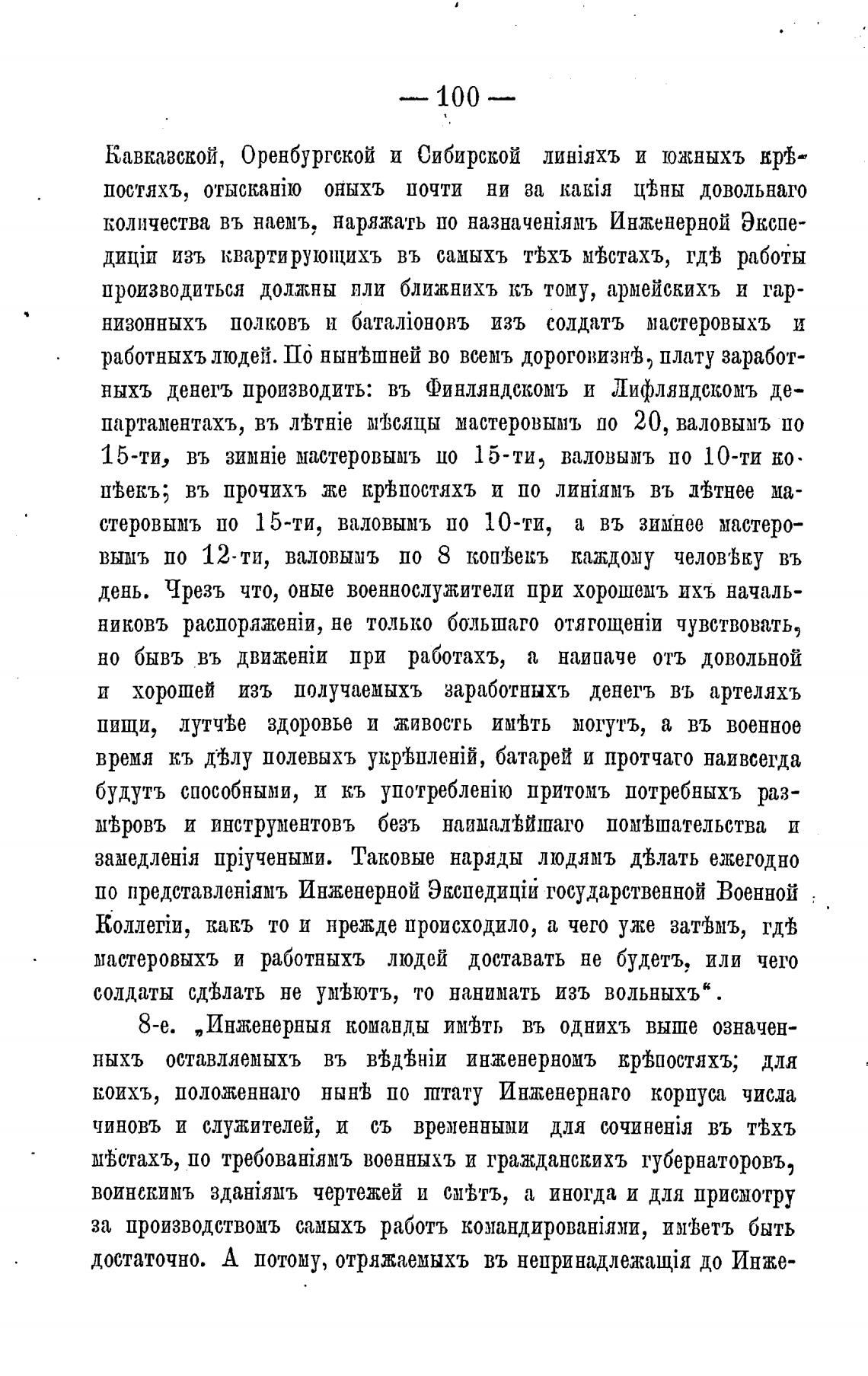 — 100 —

Кавказской, Оренбургской и Сибирской линіяхъ и южныхъ крѣпостяхъ, отысканію оныхъ почти ни за какія цѣны довольнаго количества въ наемъ, наряжать по назначеніямъ Инженерной Экспедиціи изъ квартирующихъ въ самыхъ тѣхъ мѣстахъ, гдѣ работы производиться должны или ближнихъ къ тому, армейскихъ и гарнизонныхъ полковъ и баталіоновъ изъ солдатъ мастеровыхъ и работныхъ людей. По нынѣшней во всемъ дороговизнѣ, плату заработныхъ денегъ производить: въ Финляндскомъ и Лифляндскомъ департаментахъ, въ лѣтніе мѣсяцы мастеровымъ по 20, валовымъ по 15-ти, въ зимніе мастеровымъ по 15-ти, валовымъ по 10-ти копѣекъ; въ прочихъ же крѣпостяхъ и по линіямъ въ лѣтнее мастеровымъ по 15-ти, валовымъ по 10-ти, а въ зимнее мастеровымъ по 12-ти, валовымъ по 8 копѣекъ каждому человѣку въ день. Чрезъ что, оные военнослужители при хорошемъ ихъ начальниковъ распоряженіи, не только большаго отягощеніи чувствовать, но бывъ въ движеніи при работахъ, а наипаче отъ довольной и хорошей изъ получаемыхъ заработныхъ денегъ въ артеляхъ пищи, лутчѣе здоровье и живость имѣть могутъ, а въ военное время къ дѣлу полевыхъ укрѣпленій, батарей и протчаго наивсегда будутъ способными, и къ употребленію притомъ потребныхъ размѣровъ и инструментовъ безъ наималѣйшаго помѣшательства и замедленія пріучеными. Таковые наряды людямъ дѣлать ежегодно по представленіямъ Инженерной Экспедиціи государственной Военной Коллегіи, какъ то и прежде происходило, а чего уже затѣмъ, гдѣ мастеровыхъ и работныхъ людей доставать не будетъ, или чего солдаты сдѣлать не умѣютъ, то нанимать изъ вольныхъ".

8-е. „Инженерныя команды имѣть въ однихъ выше означенныхъ оставляемыхъ въ вѣдѣніи инженерномъ крѣпостяхъ; для коихъ, положеннаго нынѣ по штату Инженернаго корпуса числа чиновъ и служителей, и съ временными для сочиненія въ тѣхъ мѣстахъ, по требованіямъ военныхъ и гражданскихъ губернаторовъ, воинскимъ зданіямъ чертежей и смѣтъ, а иногда и для присмотру за производствомъ самыхъ работъ командированіями, имѣетъ быть достаточно. А потому, отряжаемыхъ въ непринадлежащія до Инже-